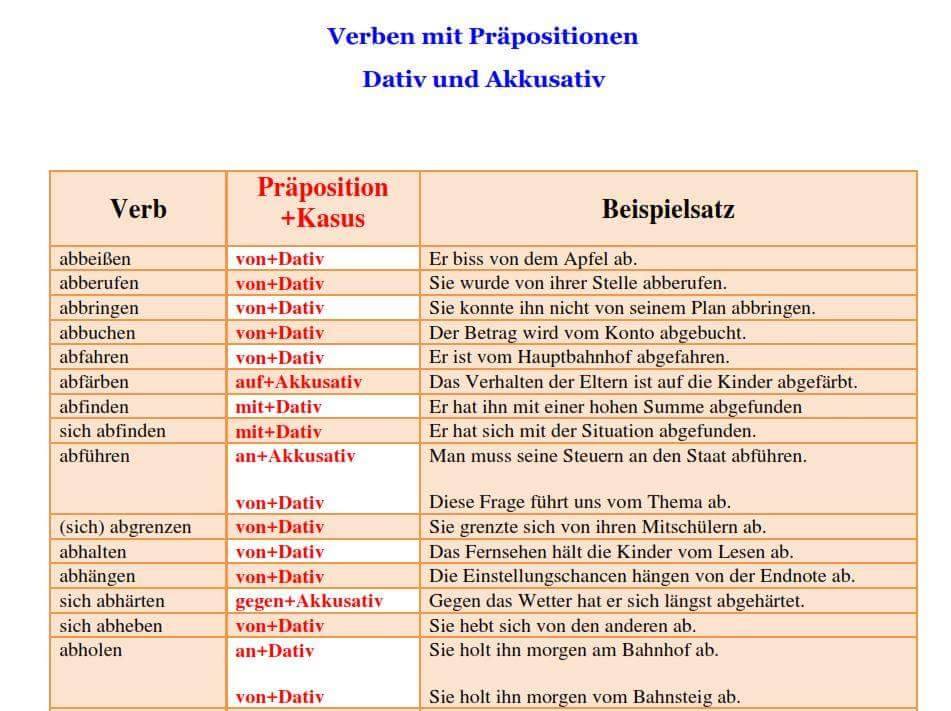 Verben mit Präpositionen

Dativ und Akkusativ

| Verb | Präposition +Kasus | Beispielsatz |
|---|---|---|
| abbeißen | von+Dativ | Er biss von dem Apfel ab. |
| abberufen | von+Dativ | Sie wurde von ihrer Stelle abberufen. |
| abbringen | von+Dativ | Sie konnte ihn nicht von seinem Plan abbringen. |
| abbuchen | von+Dativ | Der Betrag wird vom Konto abgebucht. |
| abfahren | von+Dativ | Er ist vom Hauptbahnhof abgefahren. |
| abfärben | auf+Akkusativ | Das Verhalten der Eltern ist auf die Kinder abgefärbt. |
| abfinden | mit+Dativ | Er hat ihn mit einer hohen Summe abgefunden |
| sich abfinden | mit+Dativ | Er hat sich mit der Situation abgefunden. |
| abführen | an+Akkusativ<br><br>von+Dativ | Man muss seine Steuern an den Staat abführen.<br><br>Diese Frage führt uns vom Thema ab. |
| (sich) abgrenzen | von+Dativ | Sie grenzte sich von ihren Mitschülern ab. |
| abhalten | von+Dativ | Das Fernsehen hält die Kinder vom Lesen ab. |
| abhängen | von+Dativ | Die Einstellungschancen hängen von der Endnote ab. |
| sich abhärten | gegen+Akkusativ | Gegen das Wetter hat er sich längst abgehärtet. |
| sich abheben | von+Dativ | Sie hebt sich von den anderen ab. |
| abholen | an+Dativ<br><br>von+Dativ | Sie holt ihn morgen am Bahnhof ab.<br><br>Sie holt ihn morgen vom Bahnsteig ab. |